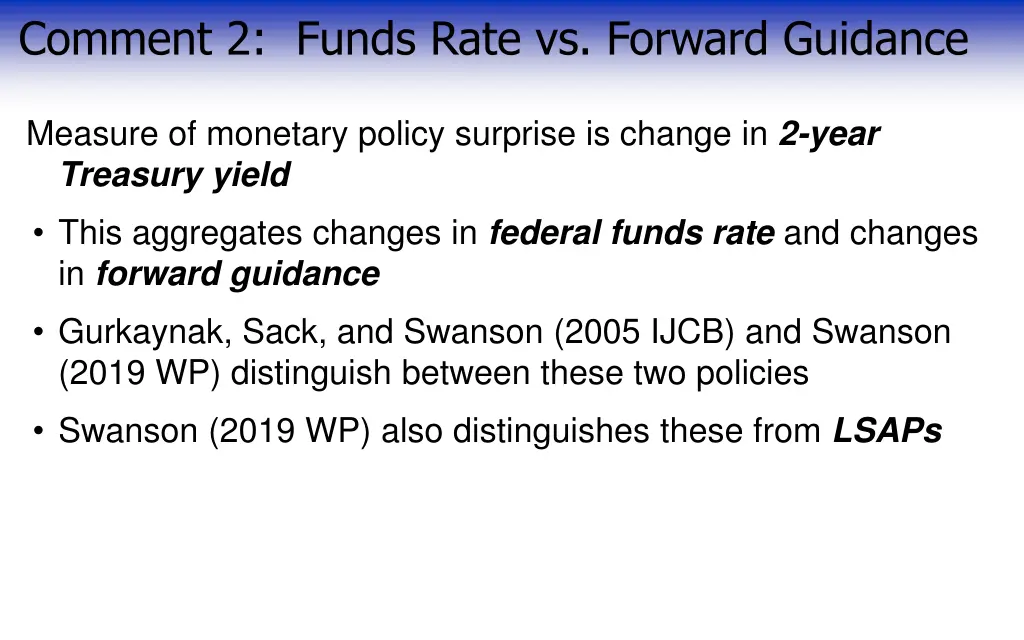 Comment 2: Funds Rate vs. Forward Guidance

Measure of monetary policy surprise is change in 2-year Treasury yield

• This aggregates changes in federal funds rate and changes in forward guidance

• Gurkaynak, Sack, and Swanson (2005 IJCB) and Swanson (2019 WP) distinguish between these two policies

• Swanson (2019 WP) also distinguishes these from LSAPs